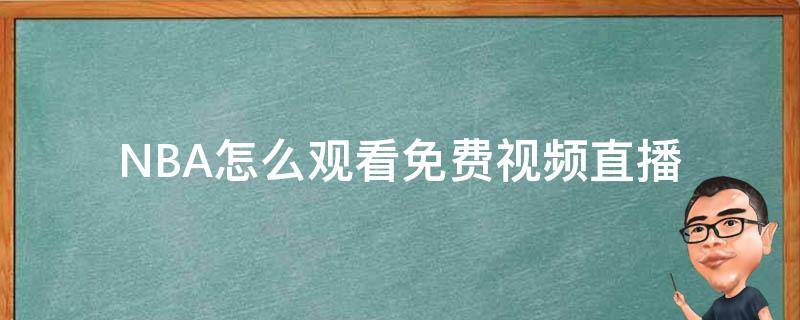 NBA怎么观看免费视频直播